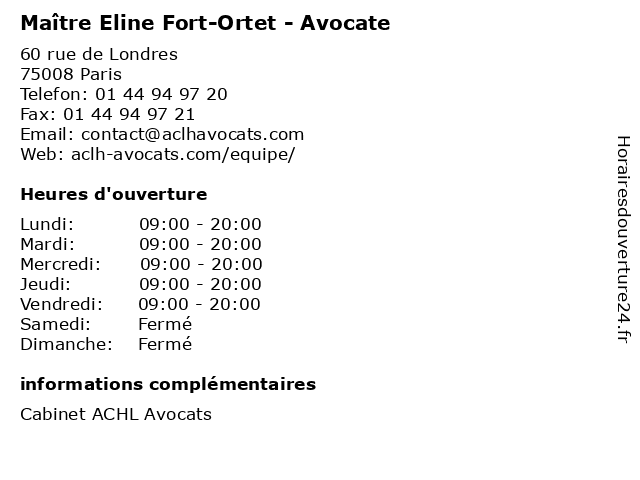 Maître Eline Fort-Ortet - Avocate

60 rue de Londres
75008 Paris
Telefon: 01 44 94 97 20
Fax: 01 44 94 97 21
Email: contact@aclhavocats.com
Web: aclh-avocats.com/equipe/

Heures d'ouverture

| | |
|---|---|
| Lundi: | 09:00 - 20:00 |
| Mardi: | 09:00 - 20:00 |
| Mercredi: | 09:00 - 20:00 |
| Jeudi: | 09:00 - 20:00 |
| Vendredi: | 09:00 - 20:00 |
| Samedi: | Fermé |
| Dimanche: | Fermé |

informations complémentaires

Cabinet ACHL Avocats

Horairesdouverture24.fr